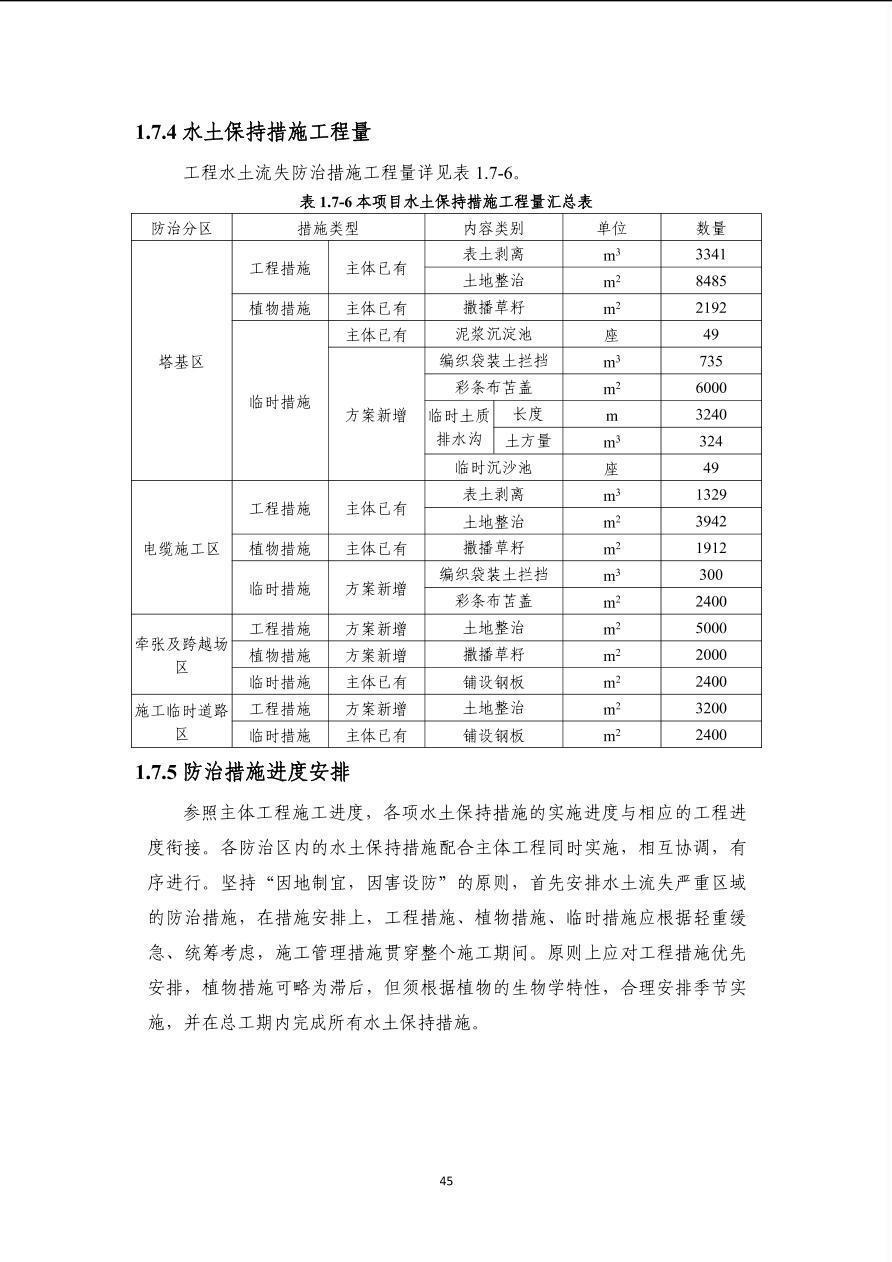 1.7.4 水土保持措施工程量

工程水土流失防治措施工程量详见表 1.7-6。

表 1.7-6 本项目水土保持措施工程量汇总表

| 防治分区 | 措施类型 | | 内容类别 | | 单位 | 数量 |
|---|---|---|---|---|---|---|
| 塔基区 | 工程措施 | 主体已有 | 表土剥离 | | $m^3$ | 3341 |
| | | | 土地整治 | | $m^2$ | 8485 |
| | 植物措施 | 主体已有 | 撒播草籽 | | $m^2$ | 2192 |
| | 临时措施 | 主体已有 | 泥浆沉淀池 | | 座 | 49 |
| | | 方案新增 | 编织袋装土拦挡 | | $m^3$ | 735 |
| | | | 彩条布苫盖 | | $m^2$ | 6000 |
| | | | 临时土质排水沟 | 长度 | m | 3240 |
| | | | | 土方量 | $m^3$ | 324 |
| | | | 临时沉沙池 | | 座 | 49 |
| 电缆施工区 | 工程措施 | 主体已有 | 表土剥离 | | $m^3$ | 1329 |
| | | | 土地整治 | | $m^2$ | 3942 |
| | 植物措施 | 主体已有 | 撒播草籽 | | $m^2$ | 1912 |
| | 临时措施 | 方案新增 | 编织袋装土拦挡 | | $m^3$ | 300 |
| | | | 彩条布苫盖 | | $m^2$ | 2400 |
| 牵张及跨越场区 | 工程措施 | 方案新增 | 土地整治 | | $m^2$ | 5000 |
| | 植物措施 | 方案新增 | 撒播草籽 | | $m^2$ | 2000 |
| | 临时措施 | 主体已有 | 铺设钢板 | | $m^2$ | 2400 |
| 施工临时道路区 | 工程措施 | 方案新增 | 土地整治 | | $m^2$ | 3200 |
| | 临时措施 | 主体已有 | 铺设钢板 | | $m^2$ | 2400 |

1.7.5 防治措施进度安排

参照主体工程施工进度，各项水土保持措施的实施进度与相应的工程进度衔接。各防治区内的水土保持措施配合主体工程同时实施，相互协调，有序进行。坚持“因地制宜，因害设防”的原则，首先安排水土流失严重区域的防治措施，在措施安排上，工程措施、植物措施、临时措施应根据轻重缓急、统筹考虑，施工管理措施贯穿整个施工期间。原则上应对工程措施优先安排，植物措施可略为滞后，但须根据植物的生物学特性，合理安排季节实施，并在总工期内完成所有水土保持措施。

45